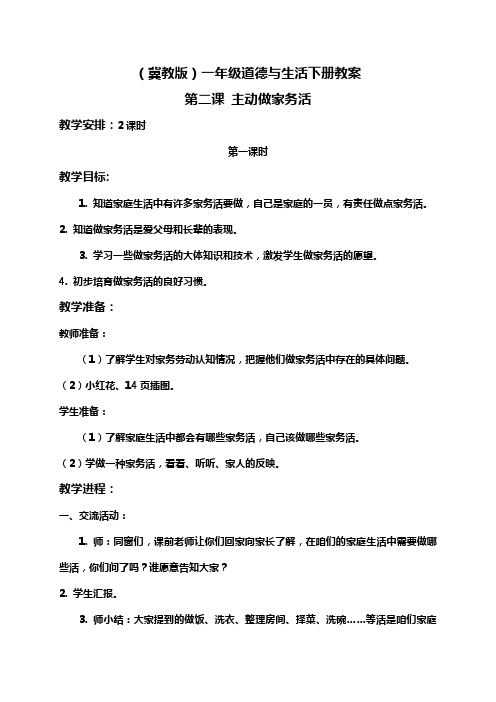 （冀教版）一年级道德与生活下册教案

第二课 主动做家务活

教学安排：2课时

第一课时

教学目标:

1. 知道家庭生活中有许多家务活要做，自己是家庭的一员，有责任做点家务活.

2. 知道做家务活是爱父母和长辈的表现.

3. 学习一些做家务活的大体知识和技术，激发学生做家务活的愿望.

4. 初步培育做家务活的良好习惯.

教学准备：

教师准备：

（1）了解学生对家务劳动认知情况，把握他们做家务活中存在的具体问题.

（2）小红花、14页插图.

学生准备：

（1）了解家庭生活中都会有哪些家务活，自己该做哪些家务活.

（2）学做一种家务活，看看、听听、家人的反映.

教学进程：

一、交流活动：

1. 师：同窗们，课前老师让你们回家向家长了解，在咱们的家庭生活中需要做哪些活，你们问了吗？谁愿意告知大家？

2. 学生汇报.

3. 师小结：大家提到的做饭、洗衣、整理房间、择菜、洗碗……等活是咱们家庭